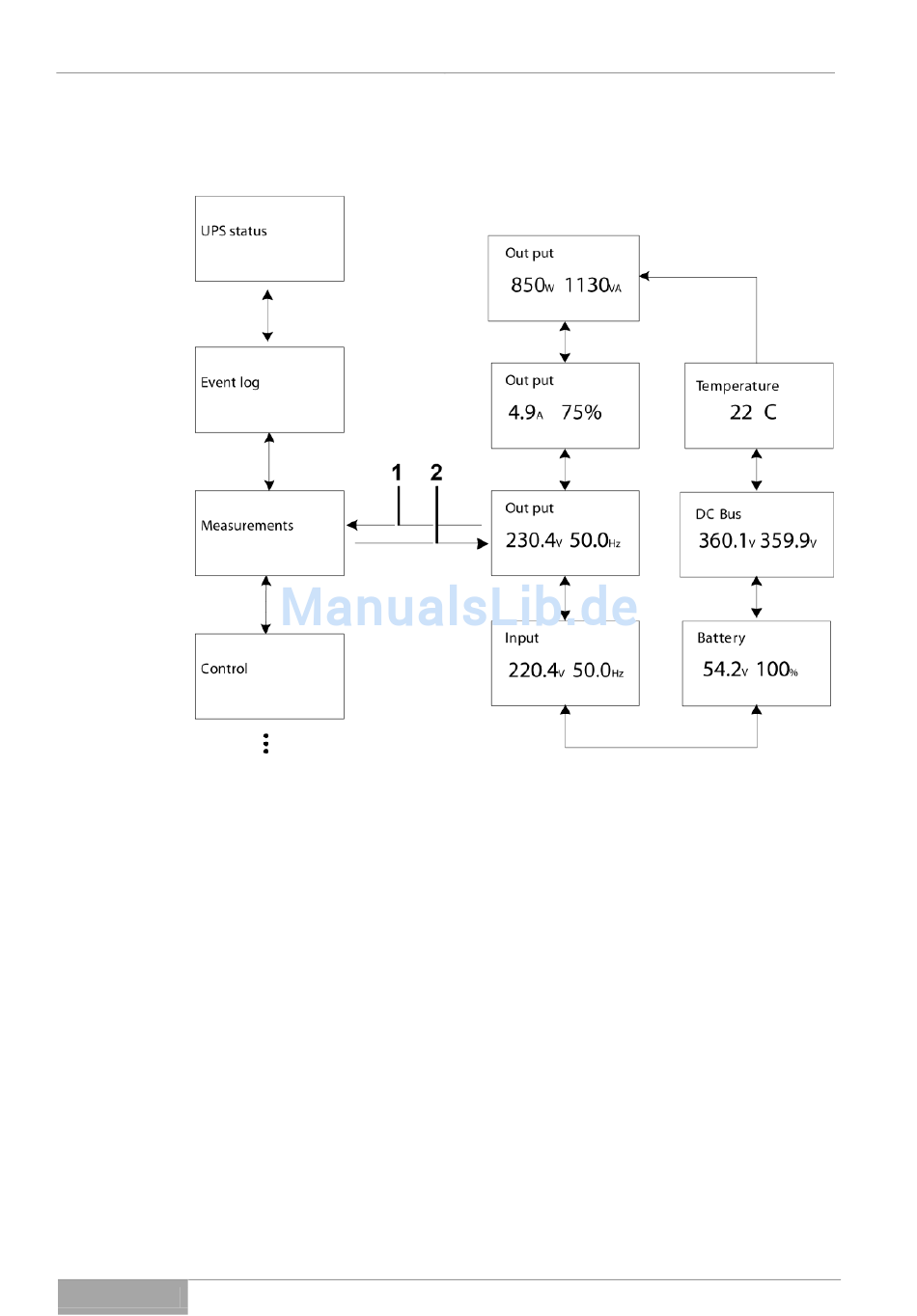 UPS status

Event log

Measurements

Control

1 2

Out put
850W 1130VA

Out put
4.9A 75%

Out put
230.4V 50.0Hz

Input
220.4V 50.0Hz

Temperature
22 C

DC Bus
360.1V 359.9V

Battery
54.2V 100%

ManualsLib.de